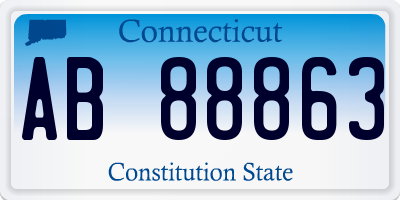 Connecticut

AB 88863

Constitution State